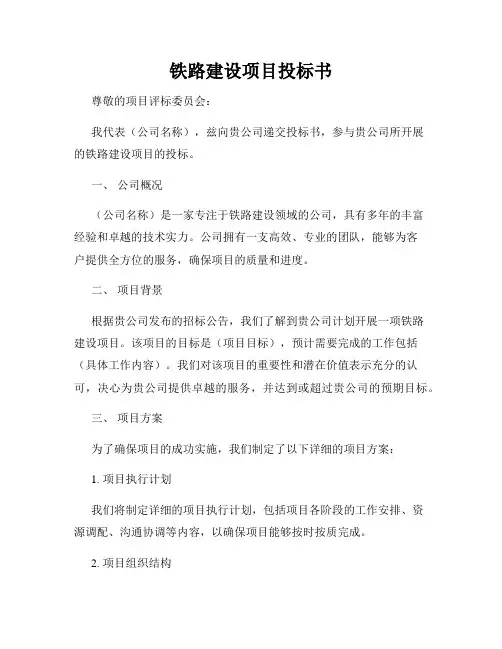 铁路建设项目投标书

尊敬的项目评标委员会：

我代表（公司名称），兹向贵公司递交投标书，参与贵公司所开展的铁路建设项目的投标。

一、 公司概况

（公司名称）是一家专注于铁路建设领域的公司，具有多年的丰富经验和卓越的技术实力。公司拥有一支高效、专业的团队，能够为客户提供全方位的服务，确保项目的质量和进度。

二、 项目背景

根据贵公司发布的招标公告，我们了解到贵公司计划开展一项铁路建设项目。该项目的目标是（项目目标），预计需要完成的工作包括（具体工作内容）。我们对该项目的重要性和潜在价值表示充分的认可，决心为贵公司提供卓越的服务，并达到或超过贵公司的预期目标。

三、 项目方案

为了确保项目的成功实施，我们制定了以下详细的项目方案：

1. 项目执行计划

我们将制定详细的项目执行计划，包括项目各阶段的工作安排、资源调配、沟通协调等内容，以确保项目能够按时按质完成。

2. 项目组织结构